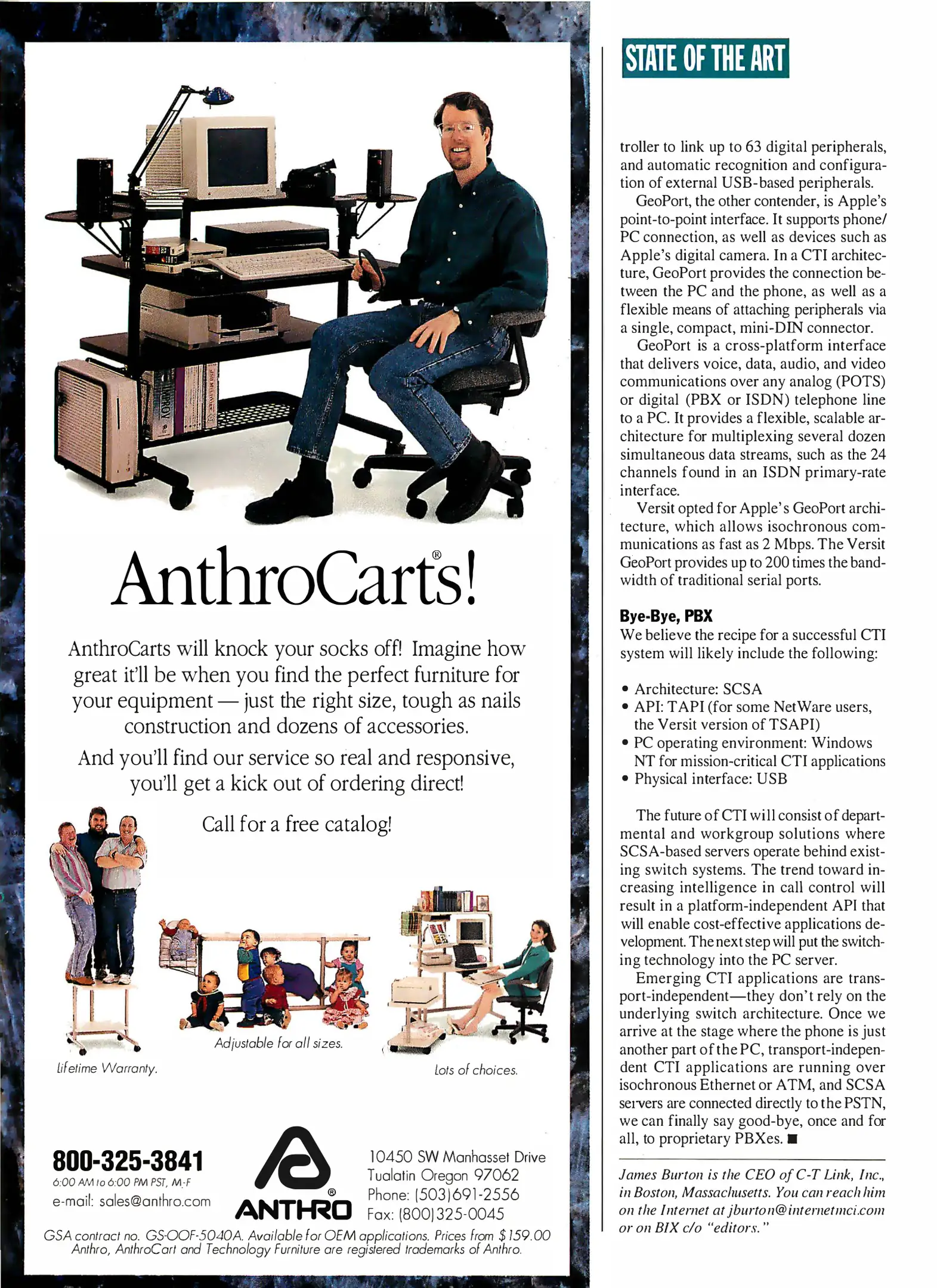 AnthroCarts®!

AnthroCarts will knock your socks off! Imagine how great it'll be when you find the perfect furniture for your equipment — just the right size, tough as nails construction and dozens of accessories.

And you'll find our service so real and responsive, you'll get a kick out of ordering direct!

Call for a free catalog!

Lifetime Warranty.

Adjustable for all sizes.

Lots of choices.

800-325-3841
6:00 AM to 6:00 PM PST, M-F
e-mail: sales@anthro.com

ANTHRO®

10450 SW Manhasset Drive
Tualatin Oregon 97062
Phone: (503)691-2556
Fax: (800)325-0045

GSA contract no. GS-OOF-5040A. Available for OEM applications. Prices from $159.00
Anthro, AnthroCart and Technology Furniture are registered trademarks of Anthro.

STATE OF THE ART

troller to link up to 63 digital peripherals, and automatic recognition and configuration of external USB-based peripherals.

GeoPort, the other contender, is Apple's point-to-point interface. It supports phone/PC connection, as well as devices such as Apple's digital camera. In a CTI architecture, GeoPort provides the connection between the PC and the phone, as well as a flexible means of attaching peripherals via a single, compact, mini-DIN connector.

GeoPort is a cross-platform interface that delivers voice, data, audio, and video communications over any analog (POTS) or digital (PBX or ISDN) telephone line to a PC. It provides a flexible, scalable architecture for multiplexing several dozen simultaneous data streams, such as the 24 channels found in an ISDN primary-rate interface.

Versit opted for Apple's GeoPort architecture, which allows isochronous communications as fast as 2 Mbps. The Versit GeoPort provides up to 200 times the bandwidth of traditional serial ports.

Bye-Bye, PBX
We believe the recipe for a successful CTI system will likely include the following:

• Architecture: SCSA
• API: TAPI (for some NetWare users, the Versit version of TSAPI)
• PC operating environment: Windows NT for mission-critical CTI applications
• Physical interface: USB

The future of CTI will consist of departmental and workgroup solutions where SCSA-based servers operate behind existing switch systems. The trend toward increasing intelligence in call control will result in a platform-independent API that will enable cost-effective applications development. The next step will put the switching technology into the PC server.

Emerging CTI applications are transport-independent—they don't rely on the underlying switch architecture. Once we arrive at the stage where the phone is just another part of the PC, transport-independent CTI applications are running over isochronous Ethernet or ATM, and SCSA servers are connected directly to the PSTN, we can finally say good-bye, once and for all, to proprietary PBXes. ■

James Burton is the CEO of C-T Link, Inc., in Boston, Massachusetts. You can reach him on the Internet at jburton@internetmci.com or on BIX c/o "editors."